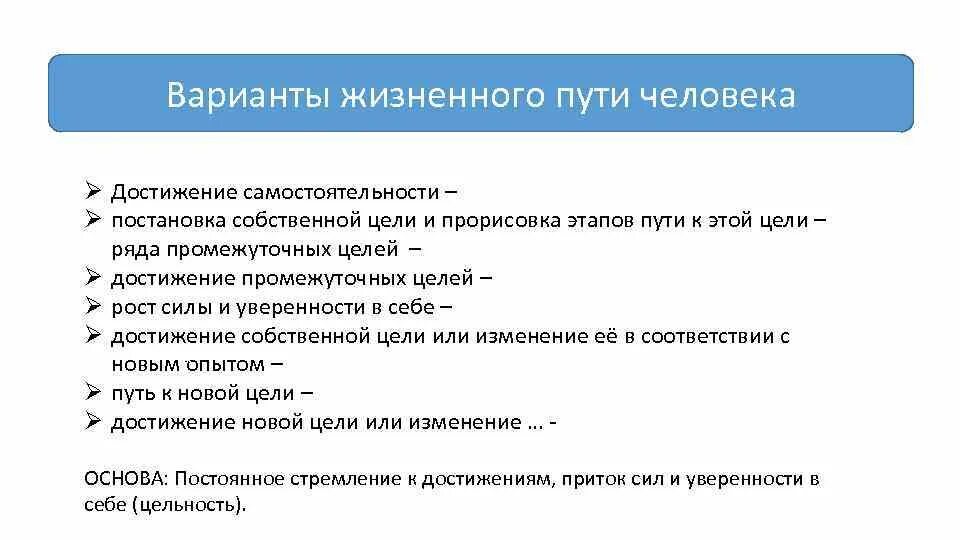 Варианты жизненного пути человека

➢ Достижение самостоятельности –
➢ постановка собственной цели и прорисовка этапов пути к этой цели – ряда промежуточных целей –
➢ достижение промежуточных целей –
➢ рост силы и уверенности в себе –
➢ достижение собственной цели или изменение её в соответствии с новым опытом –
➢ путь к новой цели –
➢ достижение новой цели или изменение … -

ОСНОВА: Постоянное стремление к достижениям, приток сил и уверенности в себе (цельность).